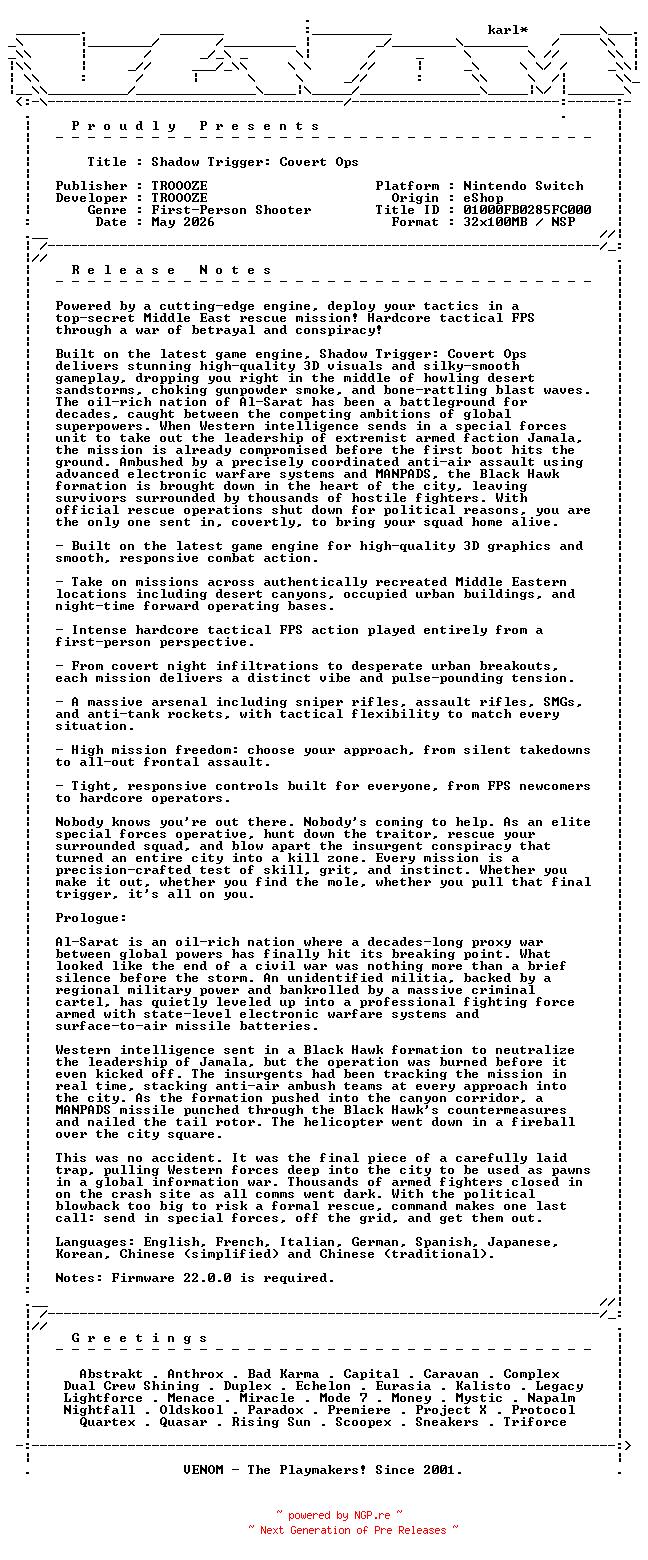 karl*

P r o u d l y   P r e s e n t s

Title : Shadow Trigger: Covert Ops

Publisher : TROOOZE
Developer : TROOOZE
Genre : First-Person Shooter
Date : May 2026

Platform : Nintendo Switch
Origin : eShop
Title ID : 01000FB0285FC000
Format : 32x100MB / NSP

R e l e a s e   N o t e s

Powered by a cutting-edge engine, deploy your tactics in a top-secret Middle East rescue mission! Hardcore tactical FPS through a war of betrayal and conspiracy!

Built on the latest game engine, Shadow Trigger: Covert Ops delivers stunning high-quality 3D visuals and silky-smooth gameplay, dropping you right in the middle of howling desert sandstorms, choking gunpowder smoke, and bone-rattling blast waves. The oil-rich nation of Al-Sarat has been a battleground for decades, caught between the competing ambitions of global superpowers. When Western intelligence sends in a special forces unit to take out the leadership of extremist armed faction Jamala, the mission is already compromised before the first boot hits the ground. Ambushed by a precisely coordinated anti-air assault using advanced electronic warfare systems and MANPADS, the Black Hawk formation is brought down in the heart of the city, leaving survivors surrounded by thousands of hostile fighters. With official rescue operations shut down for political reasons, you are the only one sent in, covertly, to bring your squad home alive.

- Built on the latest game engine for high-quality 3D graphics and smooth, responsive combat action.

- Take on missions across authentically recreated Middle Eastern locations including desert canyons, occupied urban buildings, and night-time forward operating bases.

- Intense hardcore tactical FPS action played entirely from a first-person perspective.

- From covert night infiltrations to desperate urban breakouts, each mission delivers a distinct vibe and pulse-pounding tension.

- A massive arsenal including sniper rifles, assault rifles, SMGs, and anti-tank rockets, with tactical flexibility to match every situation.

- High mission freedom: choose your approach, from silent takedowns to all-out frontal assault.

- Tight, responsive controls built for everyone, from FPS newcomers to hardcore operators.

Nobody knows you're out there. Nobody's coming to help. As an elite special forces operative, hunt down the traitor, rescue your surrounded squad, and blow apart the insurgent conspiracy that turned an entire city into a kill zone. Every mission is a precision-crafted test of skill, grit, and instinct. Whether you make it out, whether you find the mole, whether you pull that final trigger, it's all on you.

Prologue:

Al-Sarat is an oil-rich nation where a decades-long proxy war between global powers has finally hit its breaking point. What looked like the end of a civil war was nothing more than a brief silence before the storm. An unidentified militia, backed by a regional military power and bankrolled by a massive criminal cartel, has quietly leveled up into a professional fighting force armed with state-level electronic warfare systems and surface-to-air missile batteries.

Western intelligence sent in a Black Hawk formation to neutralize the leadership of Jamala, but the operation was burned before it even kicked off. The insurgents had been tracking the mission in real time, stacking anti-air ambush teams at every approach into the city. As the formation pushed into the canyon corridor, a MANPADS missile punched through the Black Hawk's countermeasures and nailed the tail rotor. The helicopter went down in a fireball over the city square.

This was no accident. It was the final piece of a carefully laid trap, pulling Western forces deep into the city to be used as pawns in a global information war. Thousands of armed fighters closed in on the crash site as all comms went dark. With the political blowback too big to risk a formal rescue, command makes one last call: send in special forces, off the grid, and get them out.

Languages: English, French, Italian, German, Spanish, Japanese, Korean, Chinese (simplified) and Chinese (traditional).

Notes: Firmware 22.0.0 is required.

G r e e t i n g s

Abstrakt . Anthrox . Bad Karma . Capital . Caravan . Complex
Dual Crew Shining . Duplex . Echelon . Eurasia . Kalisto . Legacy
Lightforce . Menace . Miracle . Mode 7 . Money . Mystic . Napalm
Nightfall . Oldskool . Paradox . Premiere . Project X . Protocol
Quartex . Quasar . Rising Sun . Scoopex . Sneakers . Triforce

VENOM - The Playmakers! Since 2001.

~ powered by NGP.re ~
~ Next Generation of Pre Releases ~